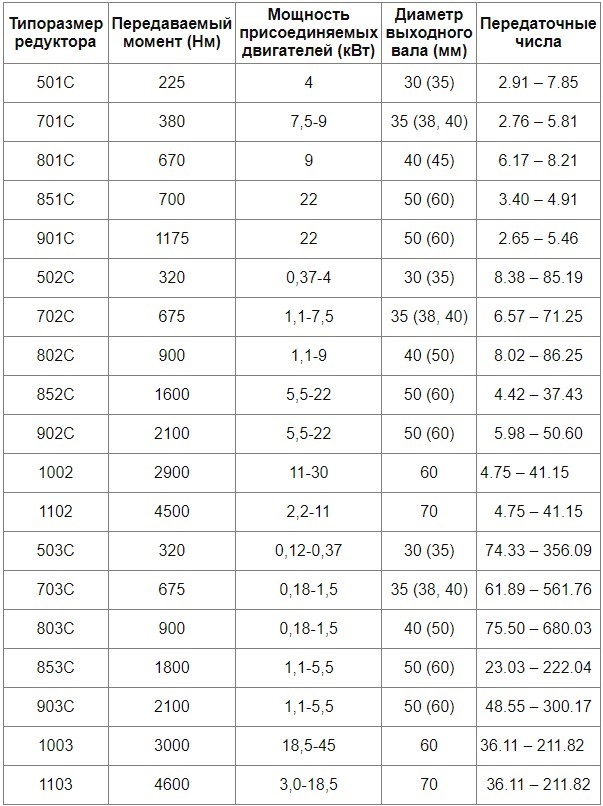 | Типоразмер редуктора | Передаваемый момент (Нм) | Мощность присоединяемых двигателей (кВт) | Диаметр выходного вала (мм) | Передаточные числа |
|---|---|---|---|---|
| 501C | 225 | 4 | 30 (35) | 2.91 – 7.85 |
| 701C | 380 | 7,5-9 | 35 (38, 40) | 2.76 – 5.81 |
| 801C | 670 | 9 | 40 (45) | 6.17 – 8.21 |
| 851C | 700 | 22 | 50 (60) | 3.40 – 4.91 |
| 901C | 1175 | 22 | 50 (60) | 2.65 – 5.46 |
| 502C | 320 | 0,37-4 | 30 (35) | 8.38 – 85.19 |
| 702C | 675 | 1,1-7,5 | 35 (38, 40) | 6.57 – 71.25 |
| 802C | 900 | 1,1-9 | 40 (50) | 8.02 – 86.25 |
| 852C | 1600 | 5,5-22 | 50 (60) | 4.42 – 37.43 |
| 902C | 2100 | 5,5-22 | 50 (60) | 5.98 – 50.60 |
| 1002 | 2900 | 11-30 | 60 | 4.75 – 41.15 |
| 1102 | 4500 | 2,2-11 | 70 | 4.75 – 41.15 |
| 503C | 320 | 0,12-0,37 | 30 (35) | 74.33 – 356.09 |
| 703C | 675 | 0,18-1,5 | 35 (38, 40) | 61.89 – 561.76 |
| 803C | 900 | 0,18-1,5 | 40 (50) | 75.50 – 680.03 |
| 853C | 1800 | 1,1-5,5 | 50 (60) | 23.03 – 222.04 |
| 903C | 2100 | 1,1-5,5 | 50 (60) | 48.55 – 300.17 |
| 1003 | 3000 | 18,5-45 | 60 | 36.11 – 211.82 |
| 1103 | 4600 | 3,0-18,5 | 70 | 36.11 – 211.82 |